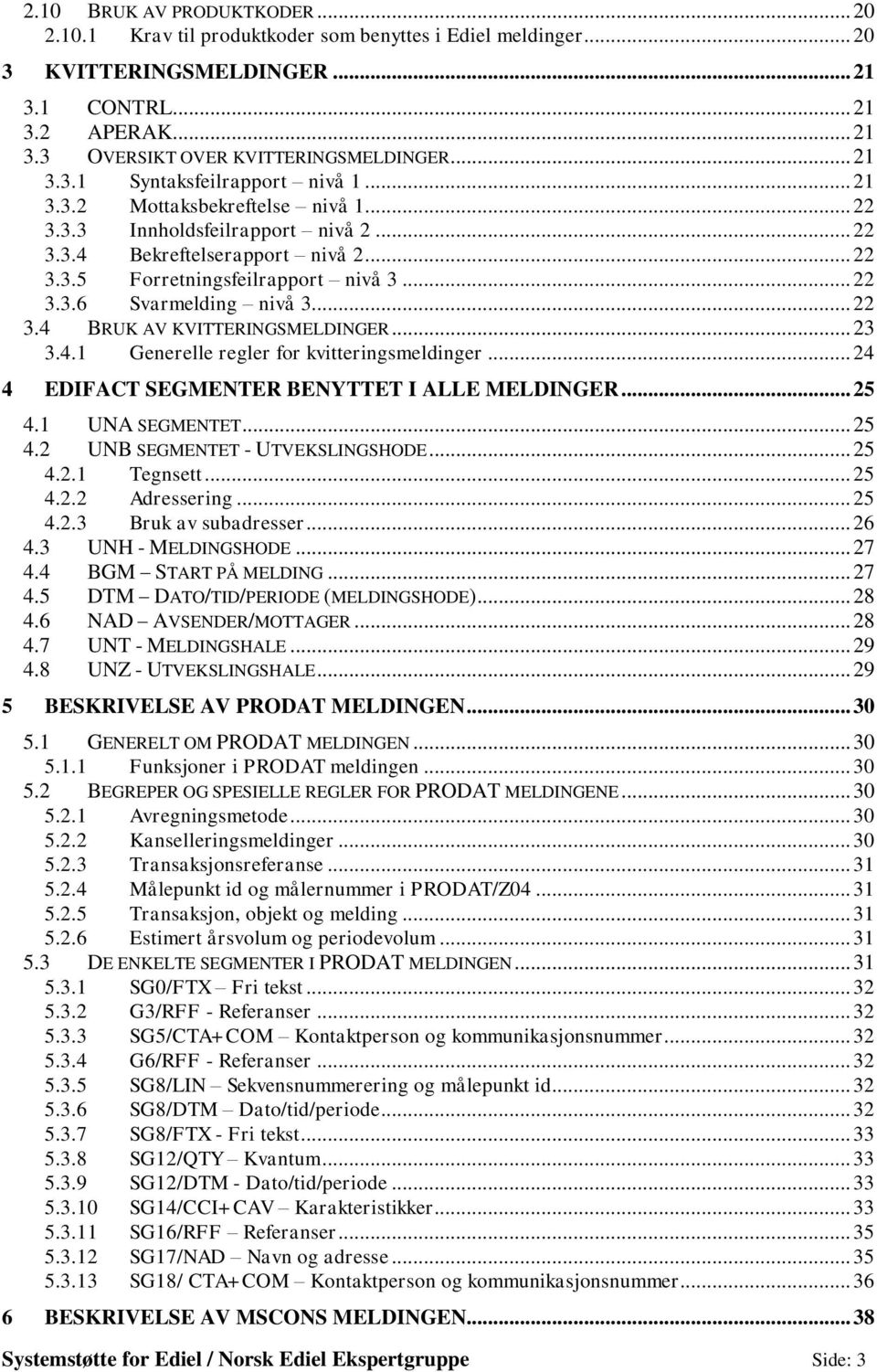 2.10 BRUK AV PRODUKTKODER ... 20
2.10.1 Krav til produktkoder som benyttes i Ediel meldinger ... 20
3 KVITTERINGSMELDINGER ... 21
3.1 CONTRL ... 21
3.2 APERAK ... 21
3.3 OVERSIKT OVER KVITTERINGSMELDINGER ... 21
3.3.1 Syntaksfeilrapport – nivå 1 ... 21
3.3.2 Mottaksbekreftelse – nivå 1 ... 22
3.3.3 Innholdsfeilrapport – nivå 2 ... 22
3.3.4 Bekreftelserapport – nivå 2 ... 22
3.3.5 Forretningsfeilrapport – nivå 3 ... 22
3.3.6 Svarmelding – nivå 3 ... 22
3.4 BRUK AV KVITTERINGSMELDINGER ... 23
3.4.1 Generelle regler for kvitteringsmeldinger ... 24
4 EDIFACT SEGMENTER BENYTTET I ALLE MELDINGER ... 25
4.1 UNA SEGMENTET ... 25
4.2 UNB SEGMENTET - UTVEKSLINGSHODE ... 25
4.2.1 Tegnsett ... 25
4.2.2 Adressering ... 25
4.2.3 Bruk av subadresser ... 26
4.3 UNH - MELDINGSHODE ... 27
4.4 BGM – START PÅ MELDING ... 27
4.5 DTM – DATO/TID/PERIODE (MELDINGSHODE) ... 28
4.6 NAD – AVSENDER/MOTTAGER ... 28
4.7 UNT - MELDINGSHALE ... 29
4.8 UNZ - UTVEKSLINGSHALE ... 29
5 BESKRIVELSE AV PRODAT MELDINGEN ... 30
5.1 GENERELT OM PRODAT MELDINGEN ... 30
5.1.1 Funksjoner i PRODAT meldingen ... 30
5.2 BEGREPER OG SPESIELLE REGLER FOR PRODAT MELDINGENE ... 30
5.2.1 Avregningsmetode ... 30
5.2.2 Kanselleringsmeldinger ... 30
5.2.3 Transaksjonsreferanse ... 31
5.2.4 Målepunkt id og målernummer i PRODAT/Z04 ... 31
5.2.5 Transaksjon, objekt og melding ... 31
5.2.6 Estimert årsvolum og periodevolum ... 31
5.3 DE ENKELTE SEGMENTER I PRODAT MELDINGEN ... 31
5.3.1 SG0/FTX – Fri tekst ... 32
5.3.2 G3/RFF - Referanser ... 32
5.3.3 SG5/CTA+COM – Kontaktperson og kommunikasjonsnummer ... 32
5.3.4 G6/RFF - Referanser ... 32
5.3.5 SG8/LIN – Sekvensnummerering og målepunkt id ... 32
5.3.6 SG8/DTM – Dato/tid/periode ... 32
5.3.7 SG8/FTX - Fri tekst ... 33
5.3.8 SG12/QTY – Kvantum ... 33
5.3.9 SG12/DTM - Dato/tid/periode ... 33
5.3.10 SG14/CCI+CAV – Karakteristikker ... 33
5.3.11 SG16/RFF – Referanser ... 35
5.3.12 SG17/NAD – Navn og adresse ... 35
5.3.13 SG18/ CTA+COM – Kontaktperson og kommunikasjonsnummer ... 36
6 BESKRIVELSE AV MSCONS MELDINGEN ... 38

Systemstøtte for Ediel / Norsk Ediel Ekspertgruppe Side: 3